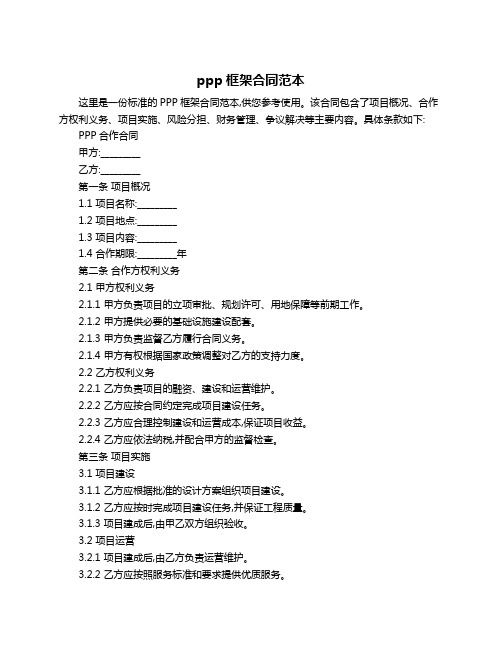 ppp 框架合同范本

这里是一份标准的 PPP 框架合同范本,供您参考使用。该合同包含了项目概况、合作方权利义务、项目实施、风险分担、财务管理、争议解决等主要内容。具体条款如下:

PPP 合作合同

甲方:________

乙方:________

第一条 项目概况

1.1 项目名称:________

1.2 项目地点:________

1.3 项目内容:________

1.4 合作期限:________年

第二条 合作方权利义务

2.1 甲方权利义务

2.1.1 甲方负责项目的立项审批、规划许可、用地保障等前期工作。

2.1.2 甲方提供必要的基础设施建设配套。

2.1.3 甲方负责监督乙方履行合同义务。

2.1.4 甲方有权根据国家政策调整对乙方的支持力度。

2.2 乙方权利义务

2.2.1 乙方负责项目的融资、建设和运营维护。

2.2.2 乙方应按合同约定完成项目建设任务。

2.2.3 乙方应合理控制建设和运营成本,保证项目收益。

2.2.4 乙方应依法纳税,并配合甲方的监督检查。

第三条 项目实施

3.1 项目建设

3.1.1 乙方应根据批准的设计方案组织项目建设。

3.1.2 乙方应按时完成项目建设任务,并保证工程质量。

3.1.3 项目建成后,由甲乙双方组织验收。

3.2 项目运营

3.2.1 项目建成后,由乙方负责运营维护。

3.2.2 乙方应按照服务标准和要求提供优质服务。